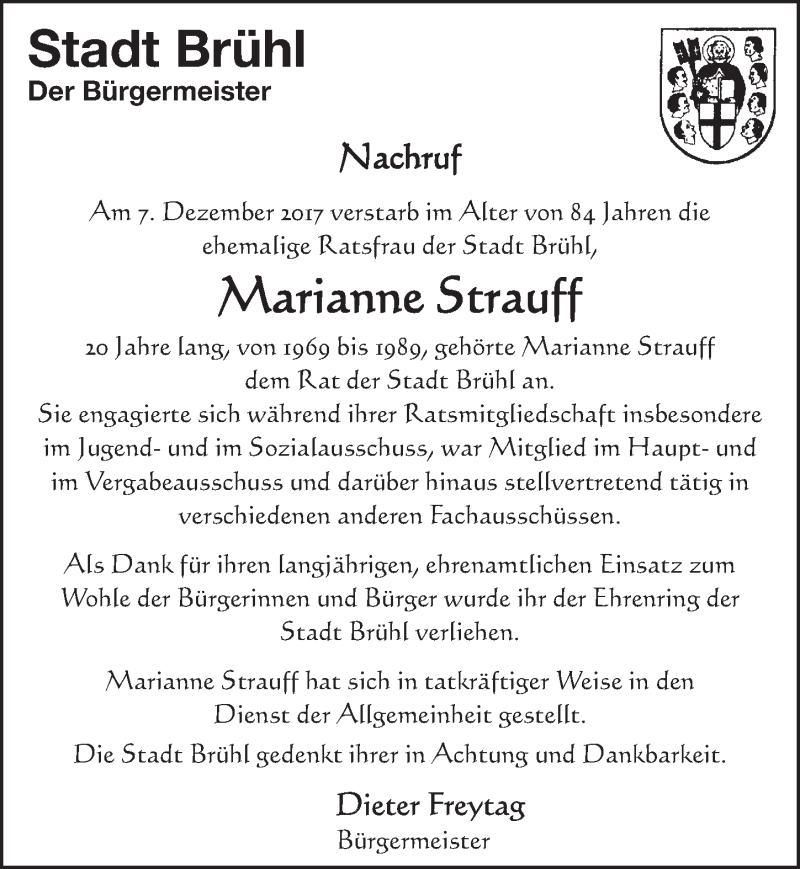 Stadt Brühl
Der Bürgermeister

Nachruf

Am 7. Dezember 2017 verstarb im Alter von 84 Jahren die ehemalige Ratsfrau der Stadt Brühl,

Marianne Strauff

20 Jahre lang, von 1969 bis 1989, gehörte Marianne Strauff dem Rat der Stadt Brühl an.
Sie engagierte sich während ihrer Ratsmitgliedschaft insbesondere im Jugend- und im Sozialausschuss, war Mitglied im Haupt- und im Vergabeausschuss und darüber hinaus stellvertretend tätig in verschiedenen anderen Fachausschüssen.

Als Dank für ihren langjährigen, ehrenamtlichen Einsatz zum Wohle der Bürgerinnen und Bürger wurde ihr der Ehrenring der Stadt Brühl verliehen.

Marianne Strauff hat sich in tatkräftiger Weise in den Dienst der Allgemeinheit gestellt.
Die Stadt Brühl gedenkt ihrer in Achtung und Dankbarkeit.

Dieter Freytag
Bürgermeister